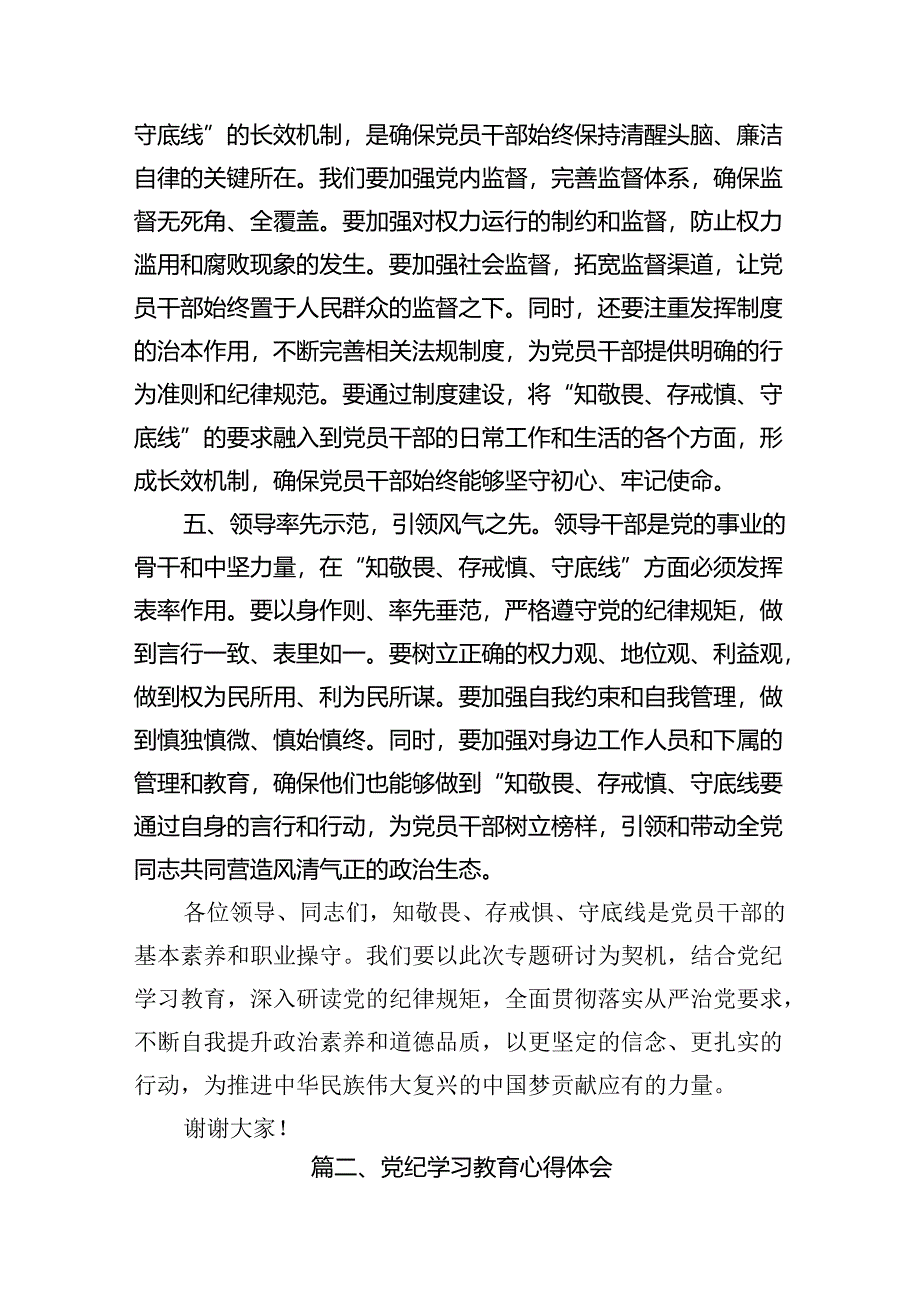 守底线”的长效机制，是确保党员干部始终保持清醒头脑、廉洁自律的关键所在。我们要加强党内监督，完善监督体系，确保监督无死角、全覆盖。要加强对权力运行的制约和监督，防止权力滥用和腐败现象的发生。要加强社会监督，拓宽监督渠道，让党员干部始终置于人民群众的监督之下。同时，还要注重发挥制度的治本作用，不断完善相关法规制度，为党员干部提供明确的行为准则和纪律规范。要通过制度建设，将“知敬畏、存戒慎、守底线”的要求融入到党员干部的日常工作和生活的各个方面，形成长效机制，确保党员干部始终能够坚守初心、牢记使命。

五、领导率先示范，引领风气之先。领导干部是党的事业的骨干和中坚力量，在“知敬畏、存戒慎、守底线”方面必须发挥表率作用。要以身作则、率先垂范，严格遵守党的纪律规矩，做到言行一致、表里如一。要树立正确的权力观、地位观、利益观，做到权为民所用、利为民所谋。要加强自我约束和自我管理，做到慎独慎微、慎始慎终。同时，要加强对身边工作人员和下属的管理和教育，确保他们也能够做到“知敬畏、存戒慎、守底线要通过自身的言行和行动，为党员干部树立榜样，引领和带动全党同志共同营造风清气正的政治生态。

各位领导、同志们，知敬畏、存戒惧、守底线是党员干部的基本素养和职业操守。我们要以此次专题研讨为契机，结合党纪学习教育，深入研读党的纪律规矩，全面贯彻落实从严治党要求，不断自我提升政治素养和道德品质，以更坚定的信念、更扎实的行动，为推进中华民族伟大复兴的中国梦贡献应有的力量。

谢谢大家！

篇二、党纪学习教育心得体会